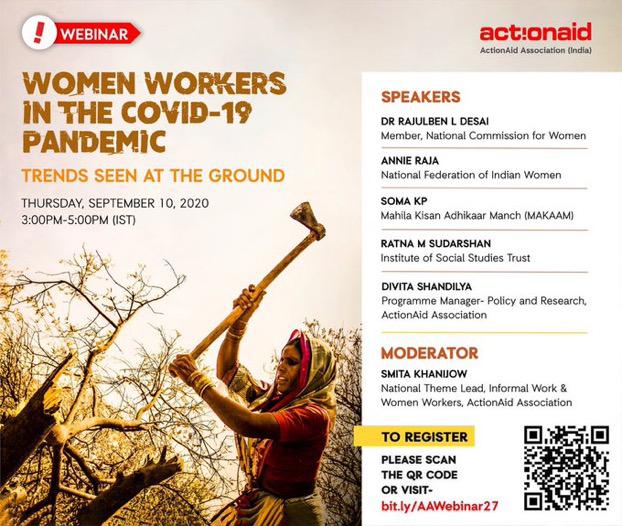 ! WEBINAR

act!onaid
ActionAid Association (India)

WOMEN WORKERS IN THE COVID-19 PANDEMIC

TRENDS SEEN AT THE GROUND

THURSDAY, SEPTEMBER 10, 2020
3:00PM-5:00PM (IST)

SPEAKERS

DR RAJULBEN L DESAI
Member, National Commission for Women

ANNIE RAJA
National Federation of Indian Women

SOMA KP
Mahila Kisan Adhikaar Manch (MAKAAM)

RATNA M SUDARSHAN
Institute of Social Studies Trust

DIVITA SHANDILYA
Programme Manager- Policy and Research, ActionAid Association

MODERATOR

SMITA KHANIJOW
National Theme Lead, Informal Work & Women Workers, ActionAid Association

TO REGISTER

PLEASE SCAN THE QR CODE OR VISIT-
bit.ly/AAWebinar27